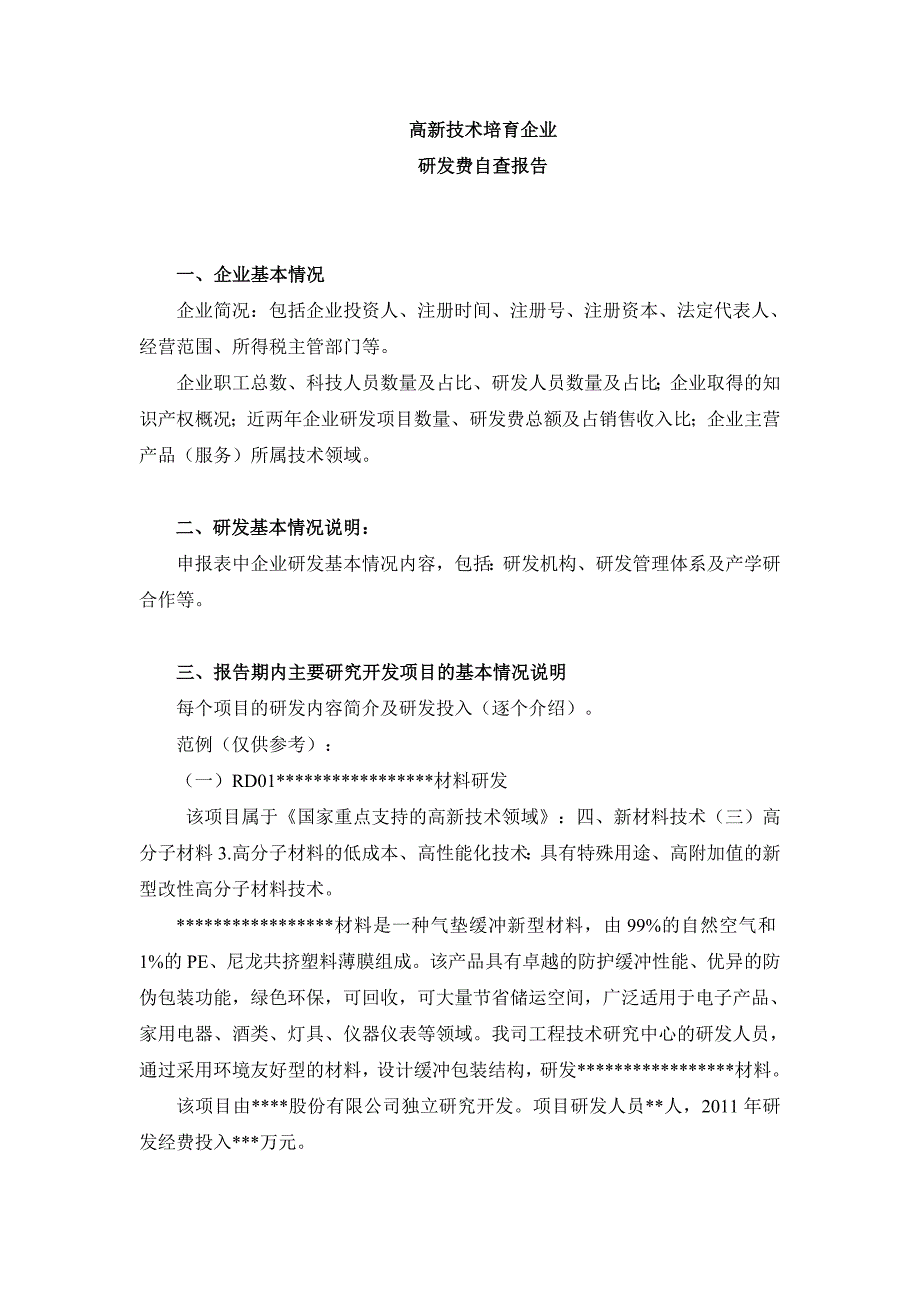 高新技术培育企业
研发费自查报告

一、企业基本情况

企业简况：包括企业投资人、注册时间、注册号、注册资本、法定代表人、经营范围、所得税主管部门等。

企业职工总数、科技人员数量及占比、研发人员数量及占比；企业取得的知识产权概况；近两年企业研发项目数量、研发费总额及占销售收入比；企业主营产品（服务）所属技术领域。

二、研发基本情况说明：

申报表中企业研发基本情况内容，包括：研发机构、研发管理体系及产学研合作等。

三、报告期内主要研究开发项目的基本情况说明

每个项目的研发内容简介及研发投入（逐个介绍）。

范例（仅供参考）：

（一）RD01*****************材料研发

该项目属于《国家重点支持的高新技术领域》：四、新材料技术（三）高分子材料 3.高分子材料的低成本、高性能化技术：具有特殊用途、高附加值的新型改性高分子材料技术。

*****************材料是一种气垫缓冲新型材料，由 99%的自然空气和 1%的 PE、尼龙共挤塑料薄膜组成。该产品具有卓越的防护缓冲性能、优异的防伪包装功能，绿色环保，可回收，可大量节省储运空间，广泛适用于电子产品、家用电器、酒类、灯具、仪器仪表等领域。我司工程技术研究中心的研发人员，通过采用环境友好型的材料，设计缓冲包装结构，研发*****************材料。

该项目由****股份有限公司独立研究开发。项目研发人员**人，2011 年研发经费投入***万元。